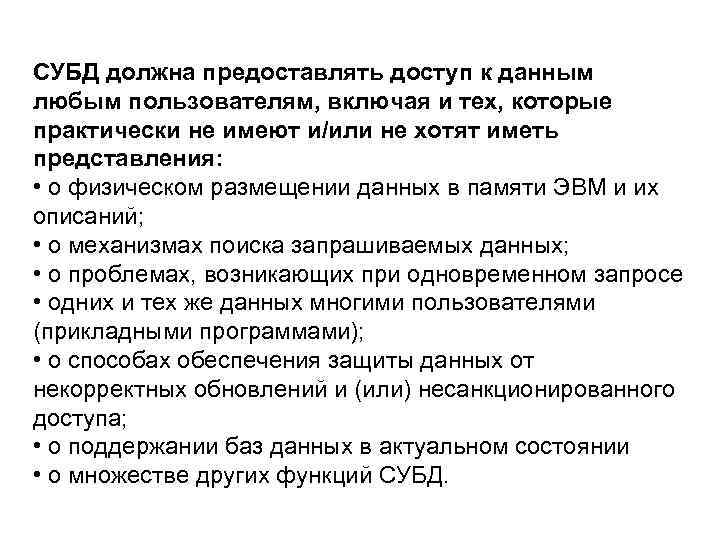 СУБД должна предоставлять доступ к данным любым пользователям, включая и тех, которые практически не имеют и/или не хотят иметь представления:
• о физическом размещении данных в памяти ЭВМ и их описаний;
• о механизмах поиска запрашиваемых данных;
• о проблемах, возникающих при одновременном запросе
• одних и тех же данных многими пользователями (прикладными программами);
• о способах обеспечения защиты данных от некорректных обновлений и (или) несанкционированного доступа;
• о поддержании баз данных в актуальном состоянии
• о множестве других функций СУБД.